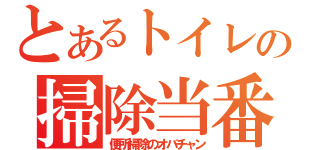 とあるトイレの
掃除当番
便所掃除のオバチャン